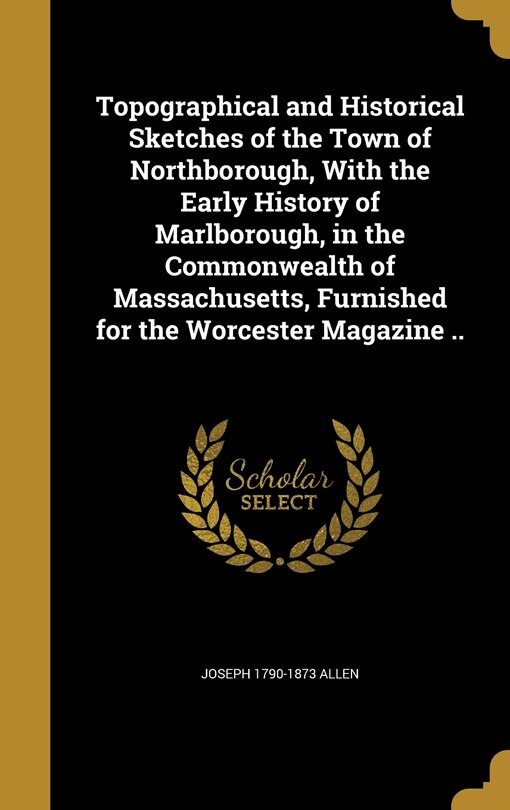 Topographical and Historical Sketches of the Town of Northborough, With the Early History of Marlborough, in the Commonwealth of Massachusetts, Furnished for the Worcester Magazine ..

Scholar SELECT

JOSEPH 1790-1873 ALLEN